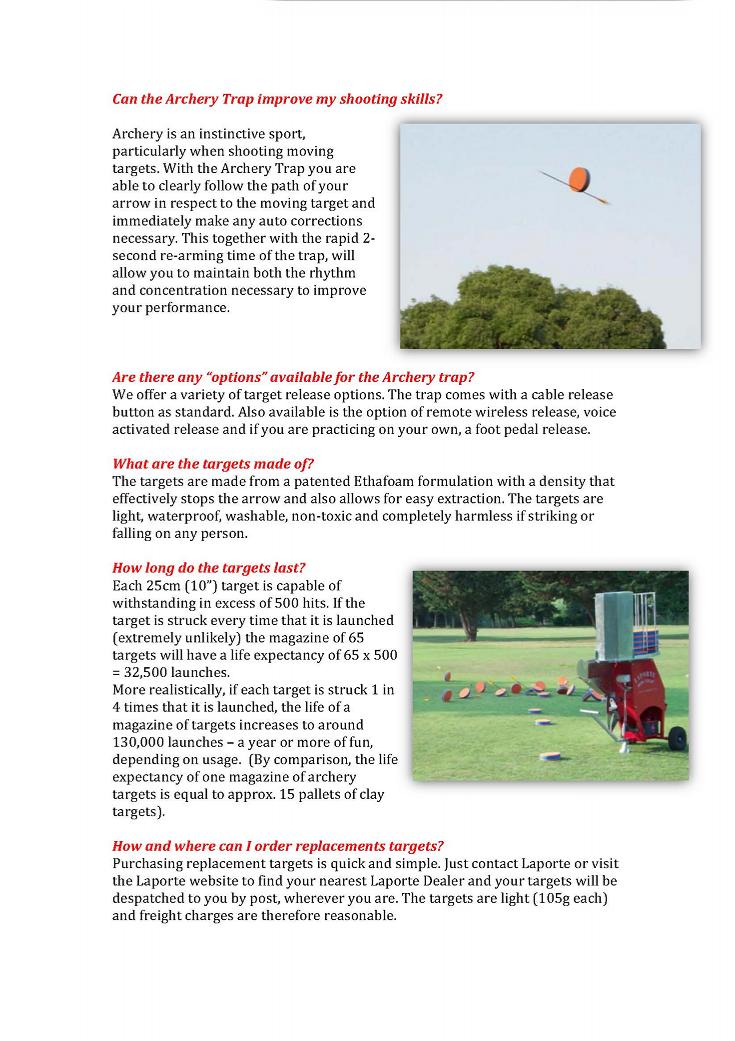 Can the Archery Trap improve my shooting skills?

Archery is an instinctive sport, particularly when shooting moving targets. With the Archery Trap you are able to clearly follow the path of your arrow in respect to the moving target and immediately make any auto corrections necessary. This together with the rapid 2-second re-arming time of the trap, will allow you to maintain both the rhythm and concentration necessary to improve your performance.

Are there any "options" available for the Archery trap?
We offer a variety of target release options. The trap comes with a cable release button as standard. Also available is the option of remote wireless release, voice activated release and if you are practicing on your own, a foot pedal release.

What are the targets made of?
The targets are made from a patented Ethafoam formulation with a density that effectively stops the arrow and also allows for easy extraction. The targets are light, waterproof, washable, non-toxic and completely harmless if striking or falling on any person.

How long do the targets last?
Each 25cm (10") target is capable of withstanding in excess of 500 hits. If the target is struck every time that it is launched (extremely unlikely) the magazine of 65 targets will have a life expectancy of 65 x 500 = 32,500 launches.
More realistically, if each target is struck 1 in 4 times that it is launched, the life of a magazine of targets increases to around 130,000 launches – a year or more of fun, depending on usage. (By comparison, the life expectancy of one magazine of archery targets is equal to approx. 15 pallets of clay targets).

LAPORTE

How and where can I order replacements targets?
Purchasing replacement targets is quick and simple. Just contact Laporte or visit the Laporte website to find your nearest Laporte Dealer and your targets will be despatched to you by post, wherever you are. The targets are light (105g each) and freight charges are therefore reasonable.